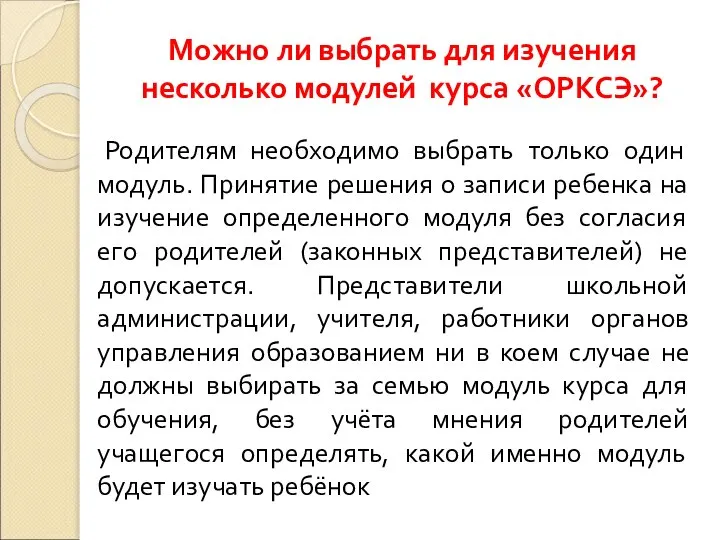 Можно ли выбрать для изучения несколько модулей курса «ОРКСЭ»?

Родителям необходимо выбрать только один модуль. Принятие решения о записи ребенка на изучение определенного модуля без согласия его родителей (законных представителей) не допускается. Представители школьной администрации, учителя, работники органов управления образованием ни в коем случае не должны выбирать за семью модуль курса для обучения, без учёта мнения родителей учащегося определять, какой именно модуль будет изучать ребёнок